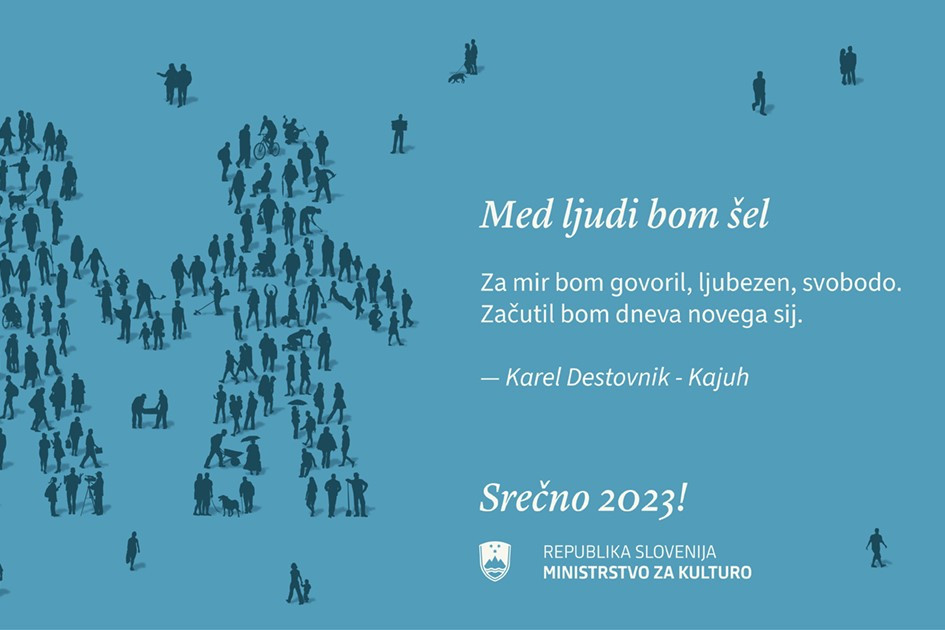 Med ljudi bom šel

Za mir bom govoril, ljubezen, svobodo.
Začutil bom dneva novega sij.

— Karel Destovnik - Kajuh

Srečno 2023!

REPUBLIKA SLOVENIJA
MINISTRSTVO ZA KULTURO